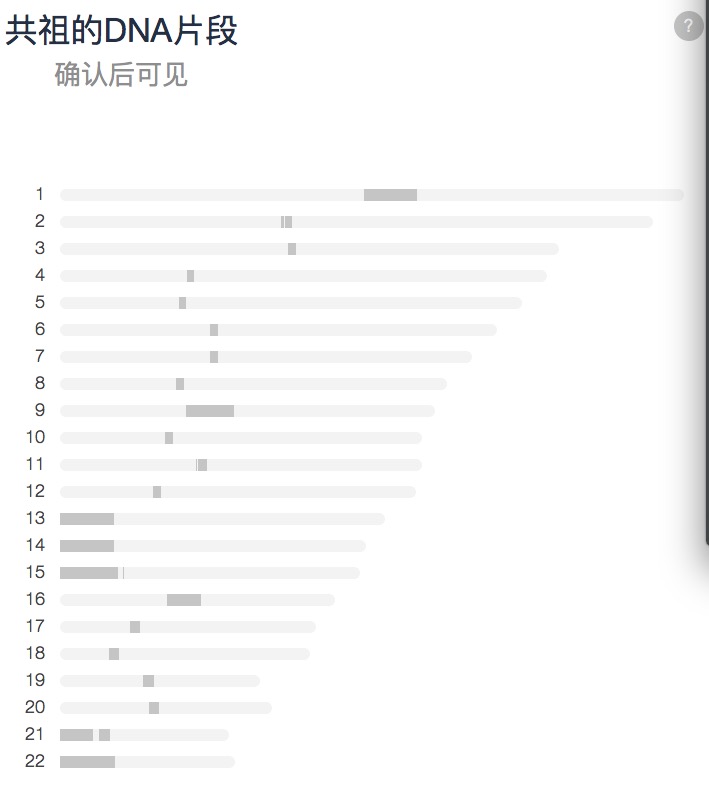 共祖的DNA片段
确认后可见

?

1
2
3
4
5
6
7
8
9
10
11
12
13
14
15
16
17
18
19
20
21
22